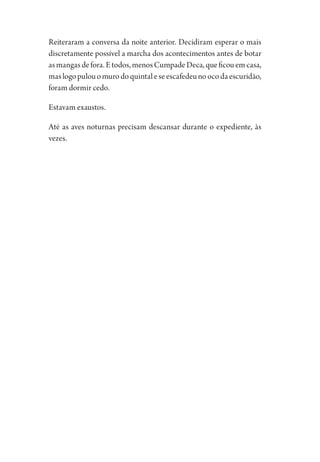 Reiteraram a conversa da noite anterior. Decidiram esperar o mais discretamente possível a marcha dos acontecimentos antes de botar as mangas de fora. E todos, menos Cumpade Deca, que ficou em casa, mas logo pulou o muro do quintal e se escafedeu no oco da escuridão, foram dormir cedo.

Estavam exaustos.

Até as aves noturnas precisam descansar durante o expediente, às vezes.